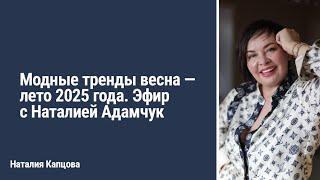 Модные тренды весна – лето 2025 года. Эфир с Наталией Адамчук

Наталия Капцова